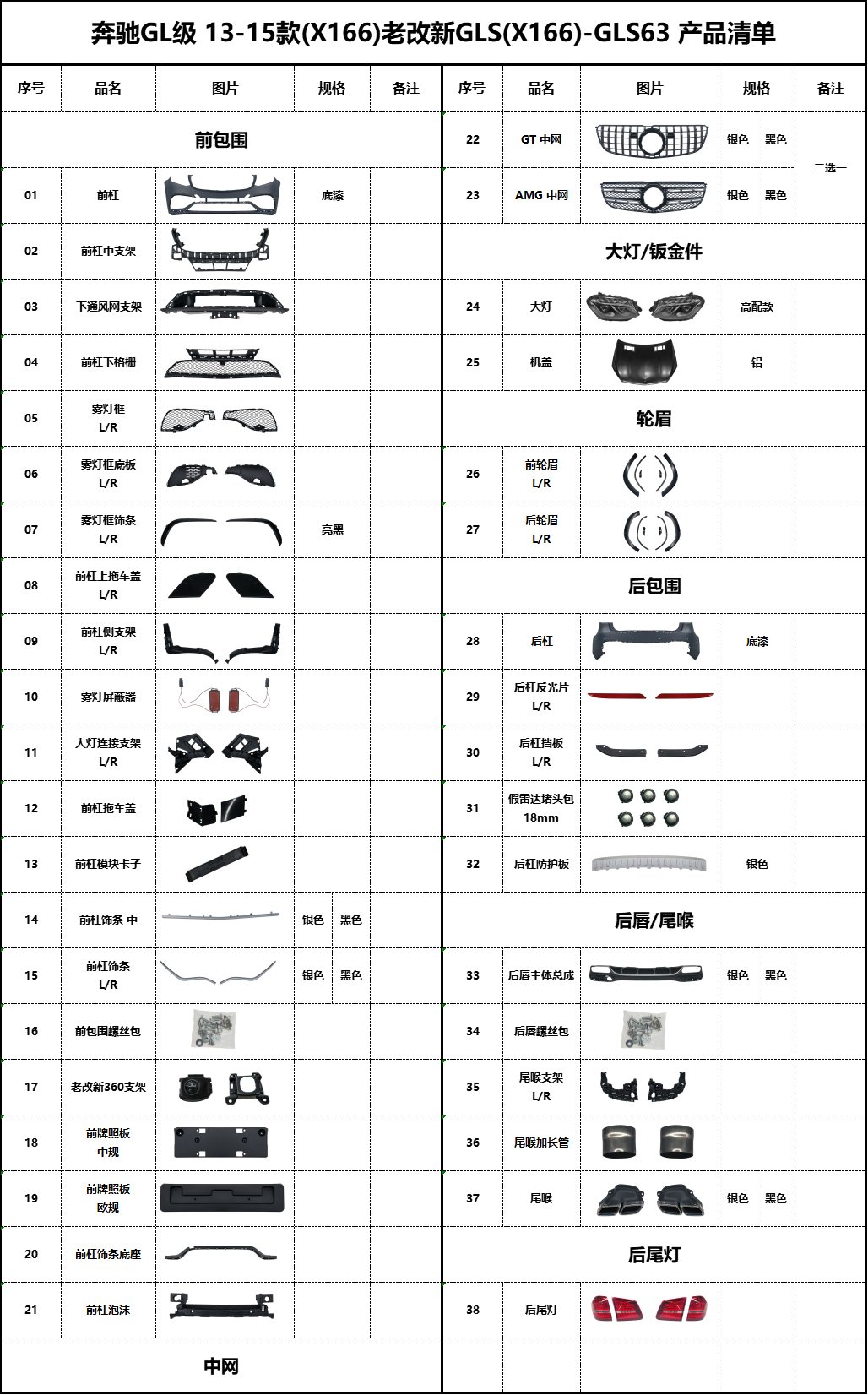 奔驰GL级 13-15款(X166)老改新GLS(X166)-GLS63 产品清单

| 序号 | 品名 | 图片 | 规格 | 备注 |
|---|---|---|---|---|
| 前包围 | | | | |
| 01 | 前杠 | | 底漆 | |
| 02 | 前杠中支架 | | | |
| 03 | 下通风网支架 | | | |
| 04 | 前杠下格栅 | | | |
| 05 | 雾灯框 L/R | | | |
| 06 | 雾灯框底板 L/R | | | |
| 07 | 雾灯框饰条 L/R | | 亮黑 | |
| 08 | 前杠上拖车盖 L/R | | | |
| 09 | 前杠侧支架 L/R | | | |
| 10 | 雾灯屏蔽器 | | | |
| 11 | 大灯连接支架 L/R | | | |
| 12 | 前杠拖车盖 | | | |
| 13 | 前杠模块卡子 | | | |
| 14 | 前杠饰条 中 | | 银色 黑色 | |
| 15 | 前杠饰条 L/R | | 银色 黑色 | |
| 16 | 前包围螺丝包 | | | |
| 17 | 老改新360支架 | | | |
| 18 | 前牌照板 中规 | | | |
| 19 | 前牌照板 欧规 | | | |
| 20 | 前杠饰条底座 | | | |
| 21 | 前杠泡沫 | | | |
| 中网 | | | | |

| 序号 | 品名 | 图片 | 规格 | 备注 |
|---|---|---|---|---|
| 22 | GT 中网 | | 银色 黑色 | 二选一 |
| 23 | AMG 中网 | | 银色 黑色 | |
| 大灯/钣金件 | | | | |
| 24 | 大灯 | | 高配款 | |
| 25 | 机盖 | | 铝 | |
| 轮眉 | | | | |
| 26 | 前轮眉 L/R | | | |
| 27 | 后轮眉 L/R | | | |
| 后包围 | | | | |
| 28 | 后杠 | | 底漆 | |
| 29 | 后杠反光片 L/R | | | |
| 30 | 后杠挡板 L/R | | | |
| 31 | 假雷达堵头包 18mm | | | |
| 32 | 后杠防护板 | | 银色 | |
| 后唇/尾喉 | | | | |
| 33 | 后唇主体总成 | | 银色 黑色 | |
| 34 | 后唇螺丝包 | | | |
| 35 | 尾喉支架 L/R | | | |
| 36 | 尾喉加长管 | | | |
| 37 | 尾喉 | | 银色 黑色 | |
| 后尾灯 | | | | |
| 38 | 后尾灯 | | | |